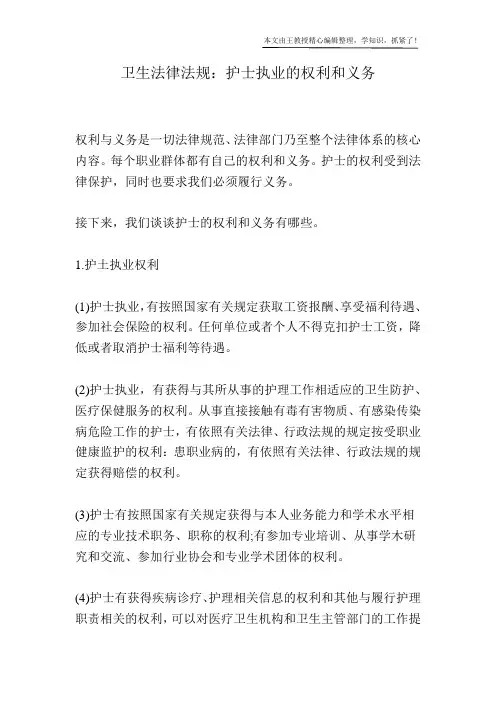 本文由王教授精心编辑整理，学知识，抓紧了！

卫生法律法规：护士执业的权利和义务

权利与义务是一切法律规范、法律部门乃至整个法律体系的核心内容。每个职业群体都有自己的权利和义务。护士的权利受到法律保护，同时也要求我们必须履行义务。

接下来，我们谈谈护士的权利和义务有哪些。

1.护士执业权利

(1)护士执业，有按照国家有关规定获取工资报酬、享受福利待遇、参加社会保险的权利。任何单位或者个人不得克扣护士工资，降低或者取消护士福利等待遇。

(2)护士执业，有获得与其所从事的护理工作相适应的卫生防护、医疗保健服务的权利。从事直接接触有毒有害物质、有感染传染病危险工作的护士，有依照有关法律、行政法规的规定接受职业健康监护的权利；患职业病的，有依照有关法律、行政法规的规定获得赔偿的权利。

(3)护士有按照国家有关规定获得与本人业务能力和学术水平相应的专业技术职务、职称的权利;有参加专业培训、从事学术研究和交流、参加行业协会和专业学术团体的权利。

(4)护士有获得疾病诊疗、护理相关信息的权利和其他与履行护理职责相关的权利，可以对医疗卫生机构和卫生主管部门的工作提